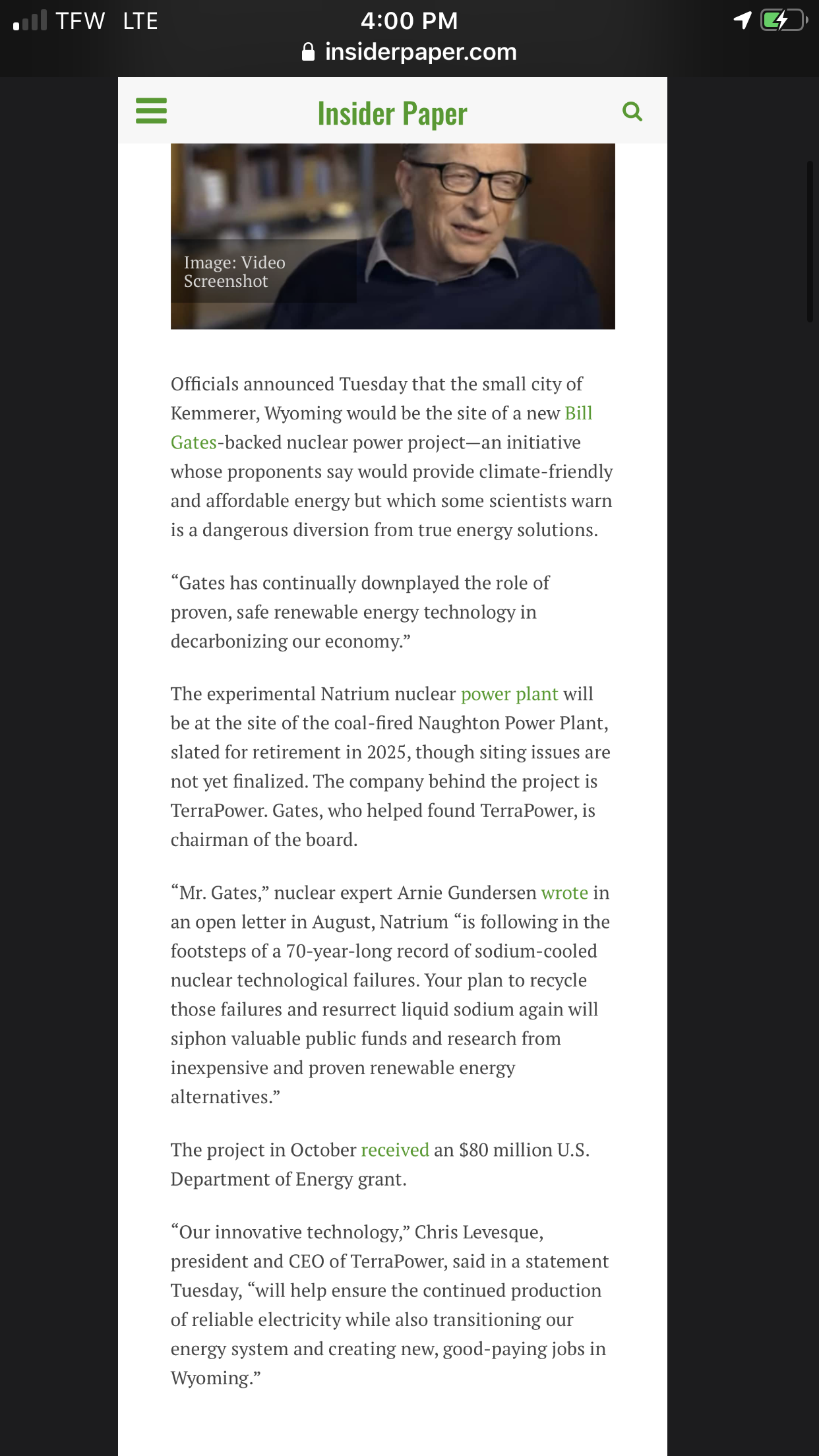 TFW LTE
4:00 PM
insiderpaper.com

Insider Paper

Image: Video Screenshot

Officials announced Tuesday that the small city of Kemmerer, Wyoming would be the site of a new Bill Gates-backed nuclear power project—an initiative whose proponents say would provide climate-friendly and affordable energy but which some scientists warn is a dangerous diversion from true energy solutions.

“Gates has continually downplayed the role of proven, safe renewable energy technology in decarbonizing our economy.”

The experimental Natrium nuclear power plant will be at the site of the coal-fired Naughton Power Plant, slated for retirement in 2025, though siting issues are not yet finalized. The company behind the project is TerraPower. Gates, who helped found TerraPower, is chairman of the board.

“Mr. Gates,” nuclear expert Arnie Gundersen wrote in an open letter in August, Natrium “is following in the footsteps of a 70-year-long record of sodium-cooled nuclear technological failures. Your plan to recycle those failures and resurrect liquid sodium again will siphon valuable public funds and research from inexpensive and proven renewable energy alternatives.”

The project in October received an $80 million U.S. Department of Energy grant.

“Our innovative technology,” Chris Levesque, president and CEO of TerraPower, said in a statement Tuesday, “will help ensure the continued production of reliable electricity while also transitioning our energy system and creating new, good-paying jobs in Wyoming.”